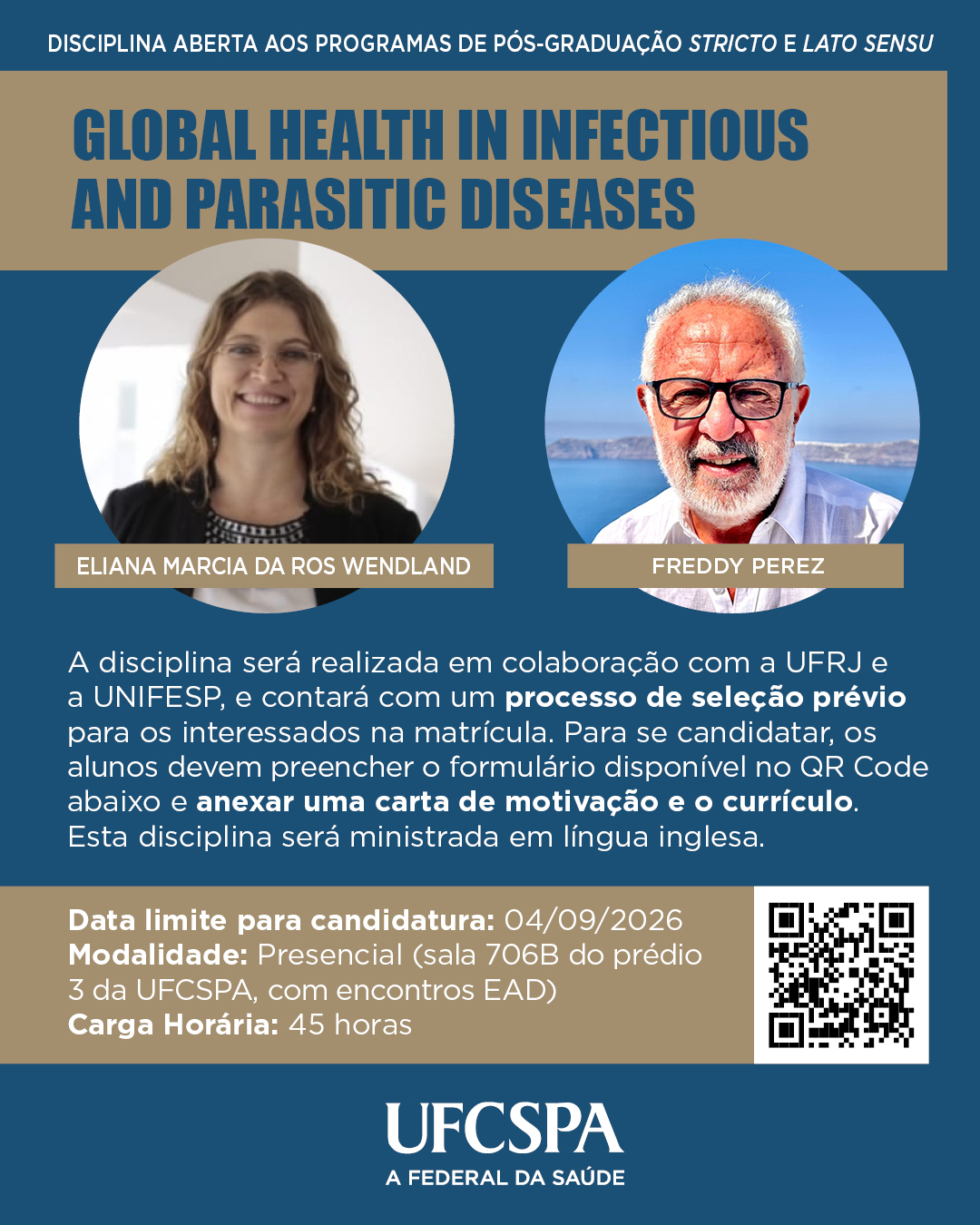 DISCIPLINA ABERTA AOS PROGRAMAS DE PÓS-GRADUAÇÃO STRICTO E LATO SENSU

GLOBAL HEALTH IN INFECTIOUS AND PARASITIC DISEASES

ELIANA MARCIA DA ROS WENDLAND

FREDDY PEREZ

A disciplina será realizada em colaboração com a UFRJ e a UNIFESP, e contará com um processo de seleção prévio para os interessados na matrícula. Para se candidatar, os alunos devem preencher o formulário disponível no QR Code abaixo e anexar uma carta de motivação e o currículo. Esta disciplina será ministrada em língua inglesa.

Data limite para candidatura: 04/09/2026
Modalidade: Presencial (sala 706B do prédio 3 da UFCSPA, com encontros EAD)
Carga Horária: 45 horas

UFCSPA
A FEDERAL DA SAÚDE